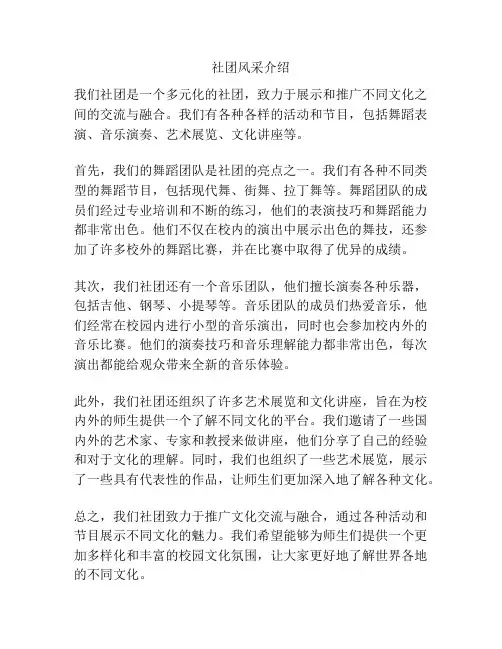 社团风采介绍

我们社团是一个多元化的社团，致力于展示和推广不同文化之间的交流与融合。我们有各种各样的活动和节目，包括舞蹈表演、音乐演奏、艺术展览、文化讲座等。

首先，我们的舞蹈团队是社团的亮点之一。我们有各种不同类型的舞蹈节目，包括现代舞、街舞、拉丁舞等。舞蹈团队的成员们经过专业培训和不断的练习，他们的表演技巧和舞蹈能力都非常出色。他们不仅在校内的演出中展示出色的舞技，还参加了许多校外的舞蹈比赛，并在比赛中取得了优异的成绩。

其次，我们社团还有一个音乐团队，他们擅长演奏各种乐器，包括吉他、钢琴、小提琴等。音乐团队的成员们热爱音乐，他们经常在校园内进行小型的音乐演出，同时也会参加校内外的音乐比赛。他们的演奏技巧和音乐理解能力都非常出色，每次演出都能给观众带来全新的音乐体验。

此外，我们社团还组织了许多艺术展览和文化讲座，旨在为校内外的师生提供一个了解不同文化的平台。我们邀请了一些国内外的艺术家、专家和教授来做讲座，他们分享了自己的经验和对于文化的理解。同时，我们也组织了一些艺术展览，展示了一些具有代表性的作品，让师生们更加深入地了解各种文化。

总之，我们社团致力于推广文化交流与融合，通过各种活动和节目展示不同文化的魅力。我们希望能够为师生们提供一个更加多样化和丰富的校园文化氛围，让大家更好地了解世界各地的不同文化。